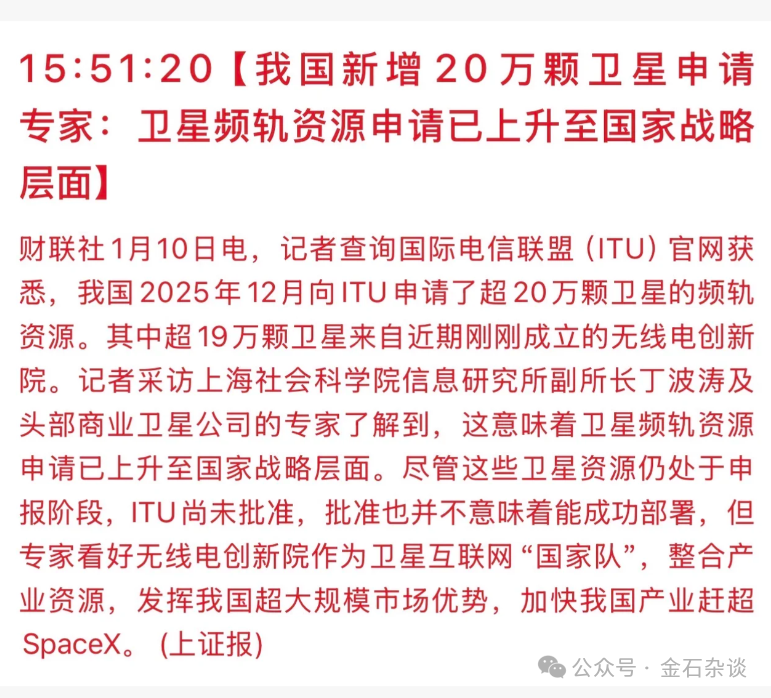 15:51:20【我国新增20万颗卫星申请 专家：卫星频轨资源申请已上升至国家战略层面】

财联社1月10日电，记者查询国际电信联盟（ITU）官网获悉，我国2025年12月向ITU申请了超20万颗卫星的频轨资源。其中超19万颗卫星来自近期刚刚成立的无线电创新院。记者采访上海社会科学院信息研究所副所长丁波涛及头部商业卫星公司的专家了解到，这意味着卫星频轨资源申请已上升至国家战略层面。尽管这些卫星资源仍处于申报阶段，ITU尚未批准，批准也并不意味着能成功部署，但专家看好无线电创新院作为卫星互联网“国家队”，整合产业资源，发挥我国超大规模市场优势，加快我国产业赶超SpaceX。（上证报）

公众号 · 金石杂谈